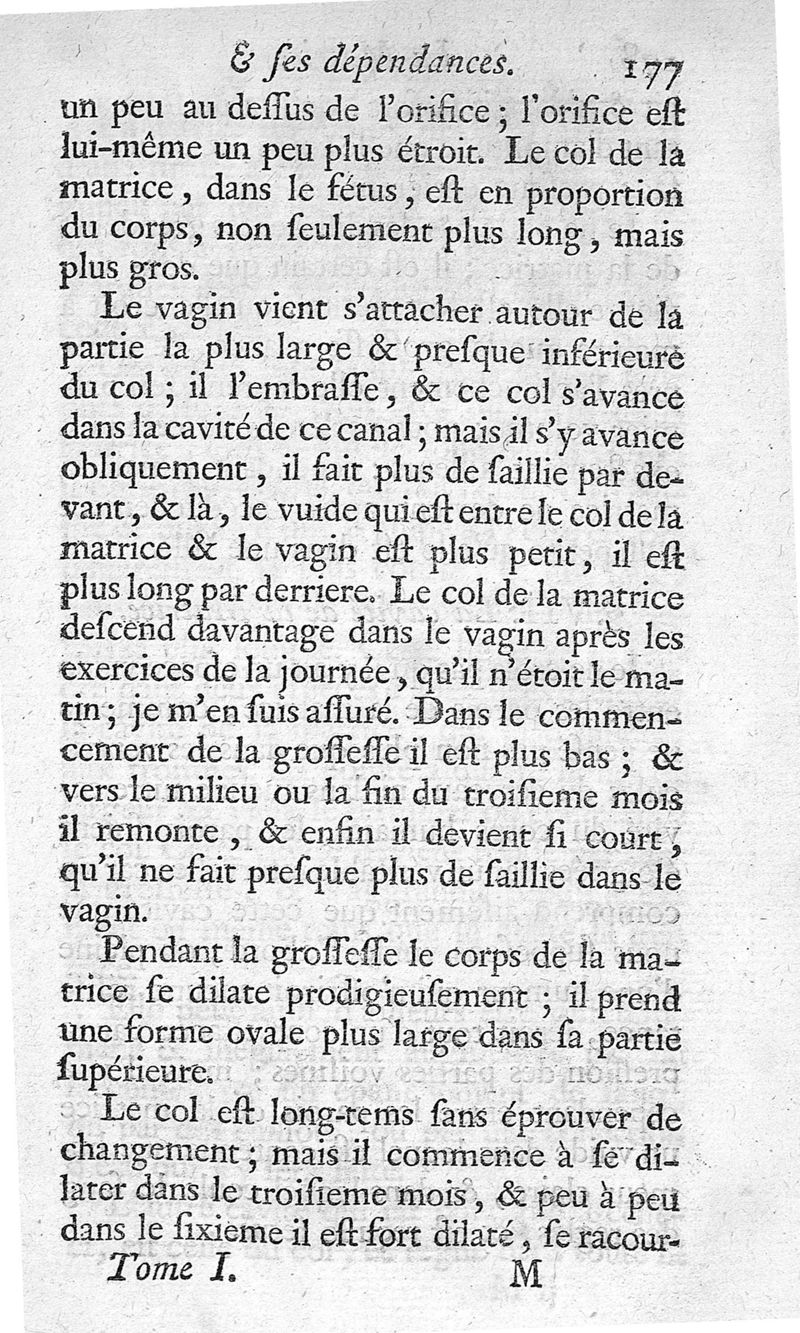 & ſes dépendances. 177

un peu au deſſus de l'orifice ; l'orifice eſt lui-même un peu plus étroit. Le col de la matrice, dans le fétus, eſt en proportion du corps, non ſeulement plus long, mais plus gros.

Le vagin vient s'attacher autour de la partie la plus large & preſque inférieure du col ; il l'embraſſe, & ce col s'avance dans la cavité de ce canal ; mais il s'y avance obliquement, il fait plus de ſaillie par devant, & là, le vuide qui eſt entre le col de la matrice & le vagin eſt plus petit, il eſt plus long par derriere. Le col de la matrice deſcend davantage dans le vagin après les exercices de la journée, qu'il n'étoit le matin ; je m'en ſuis aſſuré. Dans le commencement de la groſſeſſe il eſt plus bas ; & vers le milieu ou la fin du troiſieme mois il remonte, & enfin il devient ſi court, qu'il ne fait preſque plus de ſaillie dans le vagin.

Pendant la groſſeſſe le corps de la matrice ſe dilate prodigieuſement ; il prend une forme ovale plus large dans ſa partie ſupérieure.

Le col eſt long-tems ſans éprouver de changement ; mais il commence à ſe dilater dans le troiſieme mois, & peu à peu dans le ſixieme il eſt fort dilaté, ſe racour-

Tome I. M